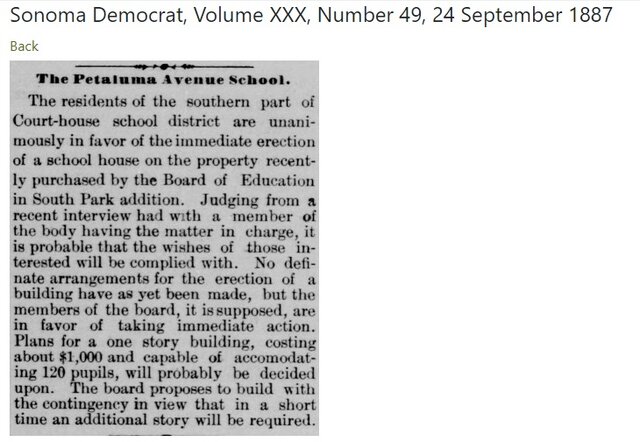 Sonoma Democrat, Volume XXX, Number 49, 24 September 1887

Back

The Petaluma Avenue School.

The residents of the southern part of Court-house school district are unanimously in favor of the immediate erection of a school house on the property recently purchased by the Board of Education in South Park addition. Judging from a recent interview had with a member of the body having the matter in charge, it is probable that the wishes of those interested will be complied with. No definate arrangements for the erection of a building have as yet been made, but the members of the board, it is supposed, are in favor of taking immediate action. Plans for a one story building, costing about $1,000 and capable of accomodating 120 pupils, will probably be decided upon. The board proposes to build with the contingency in view that in a short time an additional story will be required.